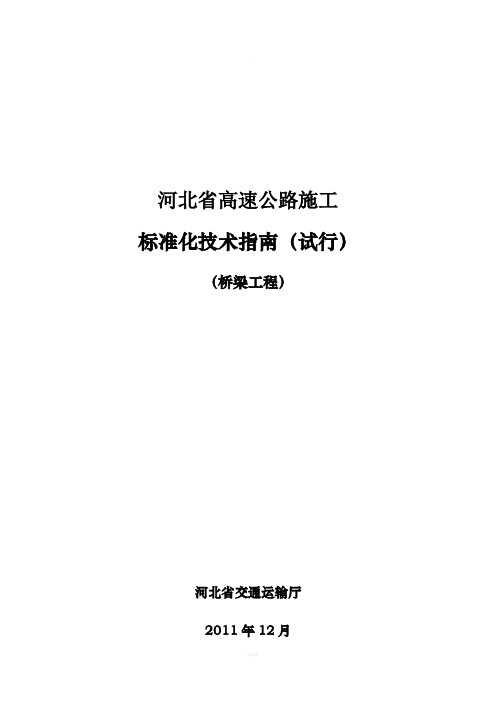 河北省高速公路施工

标准化技术指南（试行）

（桥梁工程）

河北省交通运输厅

2011 年 12 月